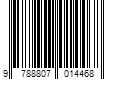 9 788807 014468